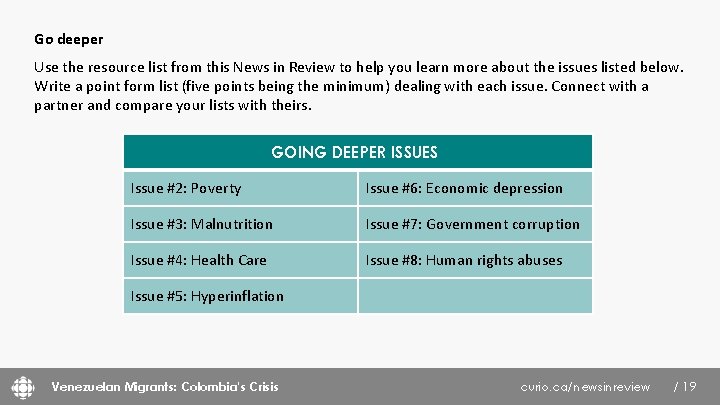 Go deeper

Use the resource list from this News in Review to help you learn more about the issues listed below. Write a point form list (five points being the minimum) dealing with each issue. Connect with a partner and compare your lists with theirs.

| GOING DEEPER ISSUES | |
|---|---|
| Issue #2: Poverty | Issue #6: Economic depression |
| Issue #3: Malnutrition | Issue #7: Government corruption |
| Issue #4: Health Care | Issue #8: Human rights abuses |
| Issue #5: Hyperinflation | |

Venezuelan Migrants: Colombia's Crisis

curio.ca/newsinreview

/ 19